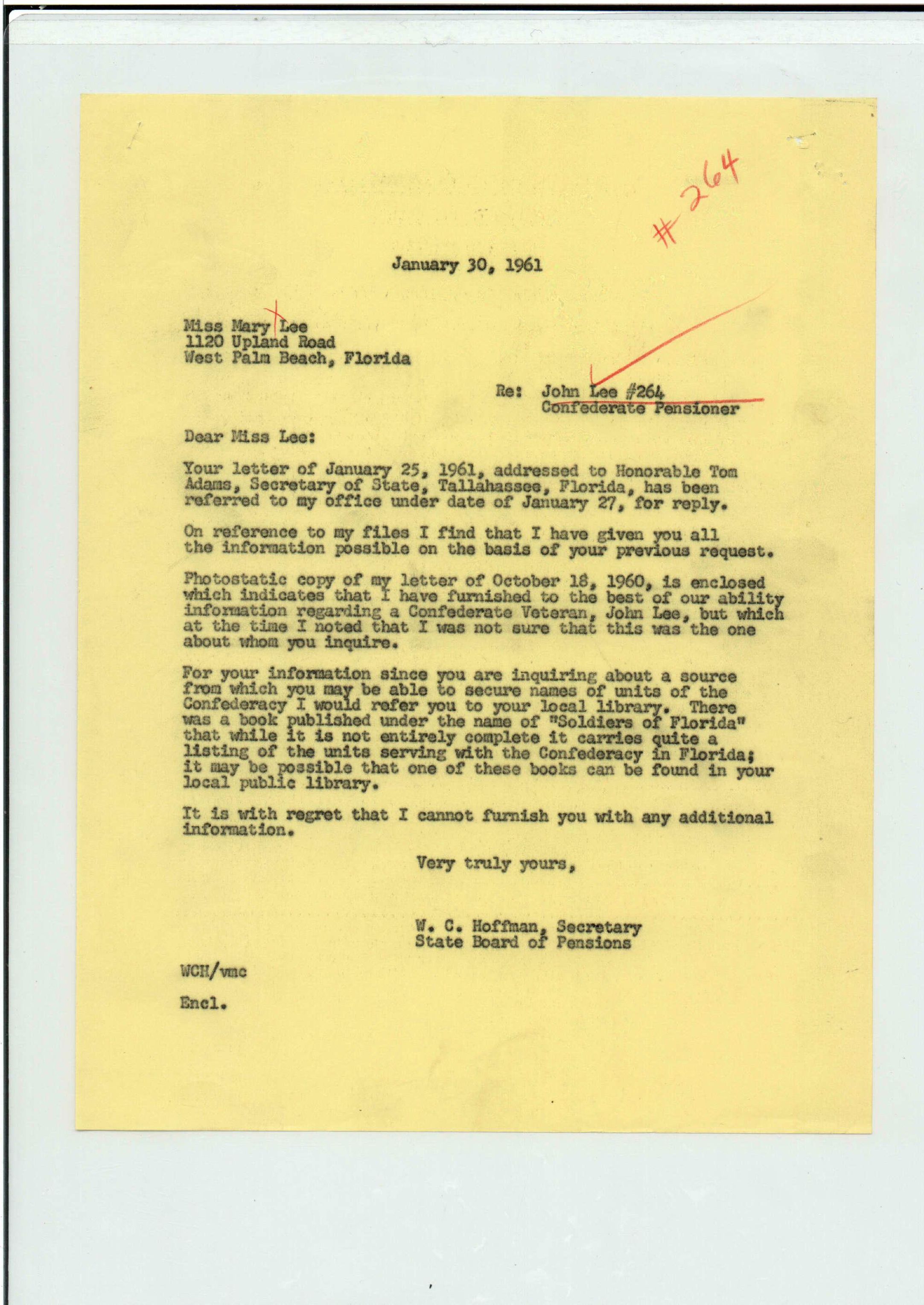 #264

January 30, 1961

Miss Mary Lee
1120 Upland Road
West Palm Beach, Florida

Re: John Lee #264
Confederate Pensioner

Dear Miss Lee:

Your letter of January 25, 1961, addressed to Honorable Tom Adams, Secretary of State, Tallahassee, Florida, has been referred to my office under date of January 27, for reply.

On reference to my files I find that I have given you all the information possible on the basis of your previous request.

Photostatic copy of my letter of October 18, 1960, is enclosed which indicates that I have furnished to the best of our ability information regarding a Confederate Veteran, John Lee, but which at the time I noted that I was not sure that this was the one about whom you inquire.

For your information since you are inquiring about a source from which you may be able to secure names of units of the Confederacy I would refer you to your local library. There was a book published under the name of "Soldiers of Florida" that while it is not entirely complete it carries quite a listing of the units serving with the Confederacy in Florida; it may be possible that one of these books can be found in your local public library.

It is with regret that I cannot furnish you with any additional information.

Very truly yours,

W. C. Hoffman, Secretary
State Board of Pensions

WCH/vmc

Encl.